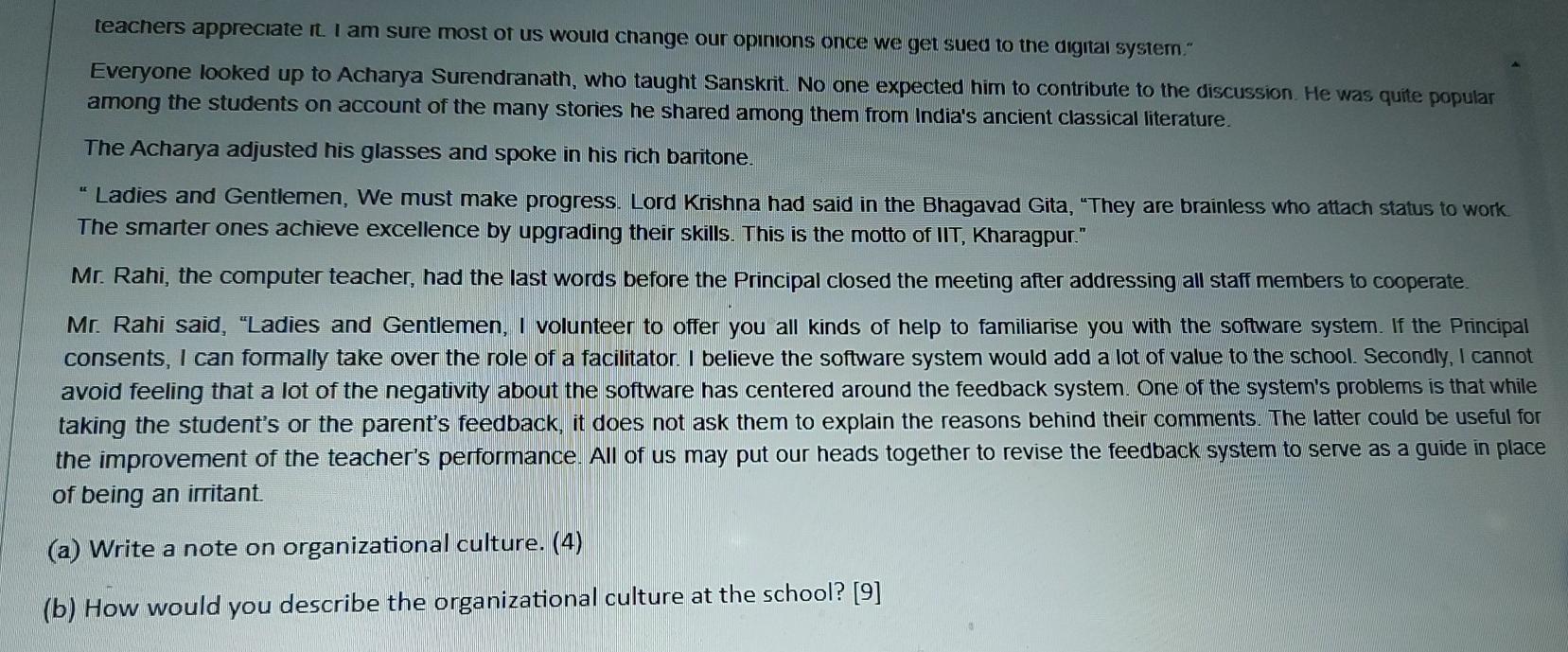 teachers appreciate it. I am sure most of us would change our opinions once we get sued to the digital system."

Everyone looked up to Acharya Surendranath, who taught Sanskrit. No one expected him to contribute to the discussion. He was quite popular among the students on account of the many stories he shared among them from India's ancient classical literature.

The Acharya adjusted his glasses and spoke in his rich baritone.

" Ladies and Gentlemen, We must make progress. Lord Krishna had said in the Bhagavad Gita, "They are brainless who attach status to work. The smarter ones achieve excellence by upgrading their skills. This is the motto of IIT, Kharagpur."

Mr. Rahi, the computer teacher, had the last words before the Principal closed the meeting after addressing all staff members to cooperate.

Mr. Rahi said, "Ladies and Gentlemen, I volunteer to offer you all kinds of help to familiarise you with the software system. If the Principal consents, I can formally take over the role of a facilitator. I believe the software system would add a lot of value to the school. Secondly, I cannot avoid feeling that a lot of the negativity about the software has centered around the feedback system. One of the system's problems is that while taking the student's or the parent's feedback, it does not ask them to explain the reasons behind their comments. The latter could be useful for the improvement of the teacher's performance. All of us may put our heads together to revise the feedback system to serve as a guide in place of being an irritant.

(a) Write a note on organizational culture. (4)

(b) How would you describe the organizational culture at the school? [9]